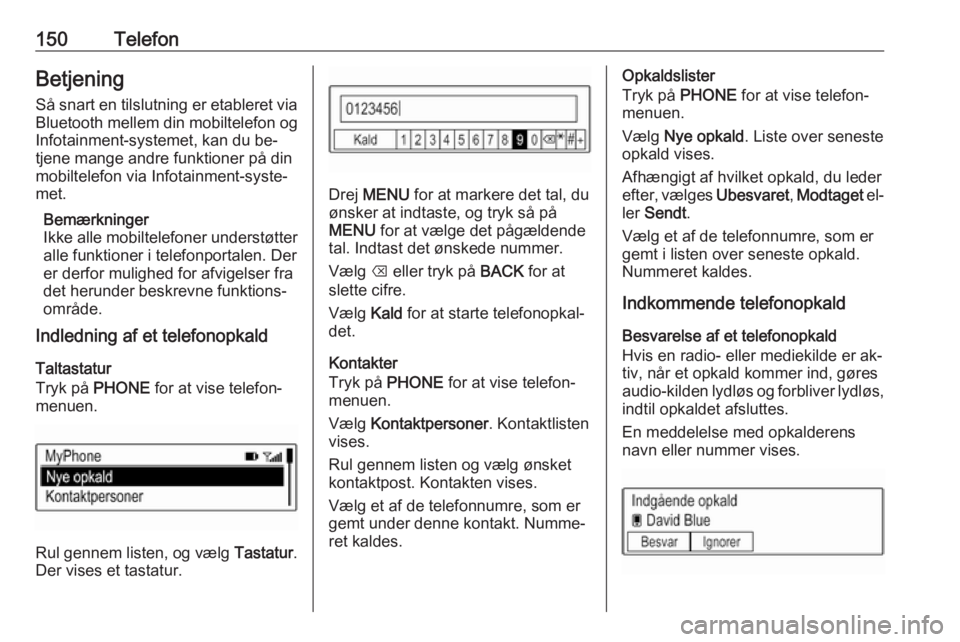 150 Telefon

Betjening
Så snart en tilslutning er etableret via Bluetooth mellem din mobiltelefon og Infotainment-systemet, kan du betjene mange andre funktioner på din mobiltelefon via Infotainment-systemet.

Bemærkninger
Ikke alle mobiltelefoner understøtter alle funktioner i telefonportalen. Der er derfor mulighed for afvigelser fra det herunder beskrevne funktionsområde.

Indledning af et telefonopkald

Taltastatur
Tryk på PHONE for at vise telefonmenuen.

MyPhone
Nye opkald
Kontaktpersoner

Rul gennem listen, og vælg Tastatur. Der vises et tastatur.

0123456
Kald 1 2 3 4 5 6 7 8 9 0 ⌫ * # +

Drej MENU for at markere det tal, du ønsker at indtaste, og tryk så på MENU for at vælge det pågældende tal. Indtast det ønskede nummer.

Vælg ⌫ eller tryk på BACK for at slette cifre.

Vælg Kald for at starte telefonopkaldet.

Kontakter
Tryk på PHONE for at vise telefonmenuen.

Vælg Kontaktpersoner. Kontaktlisten vises.

Rul gennem listen og vælg ønsket kontaktpost. Kontakten vises.

Vælg et af de telefonnumre, som er gemt under denne kontakt. Nummeret kaldes.

Opkaldslister
Tryk på PHONE for at vise telefonmenuen.

Vælg Nye opkald. Liste over seneste opkald vises.

Afhængigt af hvilket opkald, du leder efter, vælges Ubesvaret, Modtaget eller Sendt.

Vælg et af de telefonnumre, som er gemt i listen over seneste opkald. Nummeret kaldes.

Indkommende telefonopkald

Besvarelse af et telefonopkald
Hvis en radio- eller mediekilde er aktiv, når et opkald kommer ind, gøres audio-kilden lydløs og forbliver lydløs, indtil opkaldet afsluttes.

En meddelelse med opkalderens navn eller nummer vises.

Indgående opkald
David Blue
Besvar Ignorer

carmanualsonline.info